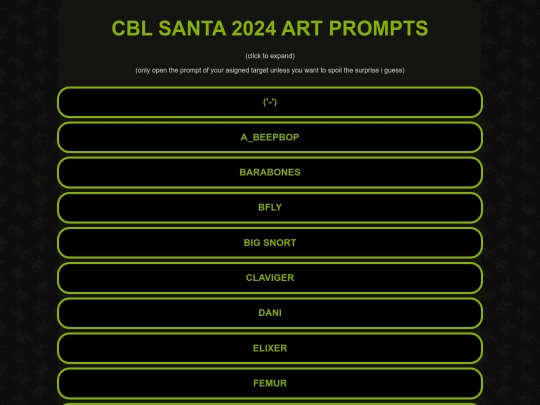 CBL SANTA 2024 ART PROMPTS

(click to expand)

(only open the prompt of your asigned target unless you want to spoil the surprise i guess)

('-')

A_BEEPBOP

BARABONES

BFLY

BIG SNORT

CLAVIGER

DANI

ELIXER

FEMUR